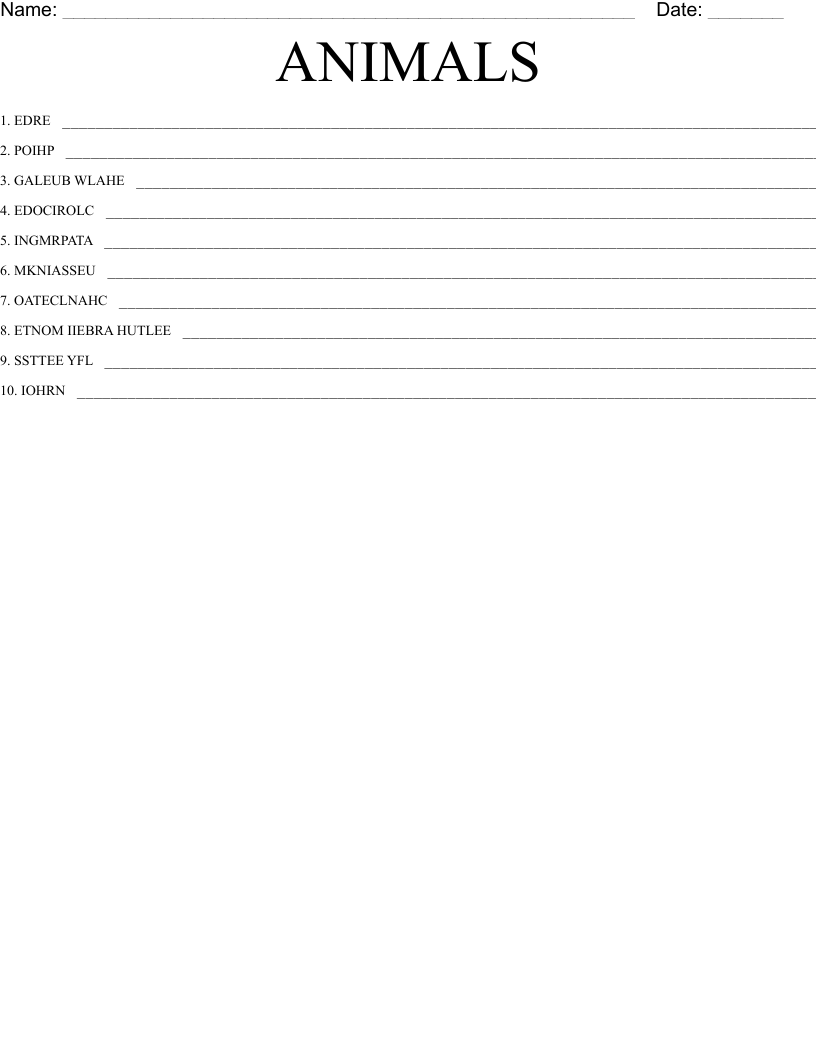 Name: ____ Date: ____

ANIMALS

1. EDRE ____

2. POIHP ____

3. GALEUB WLAHE ____

4. EDOCIROLC ____

5. INGMRPATA ____

6. MKNIASSEU ____

7. OATECLNAHC ____

8. ETNOM IIEBRA HUTLEE ____

9. SSTTEE YFL ____

10. IOHRN ____